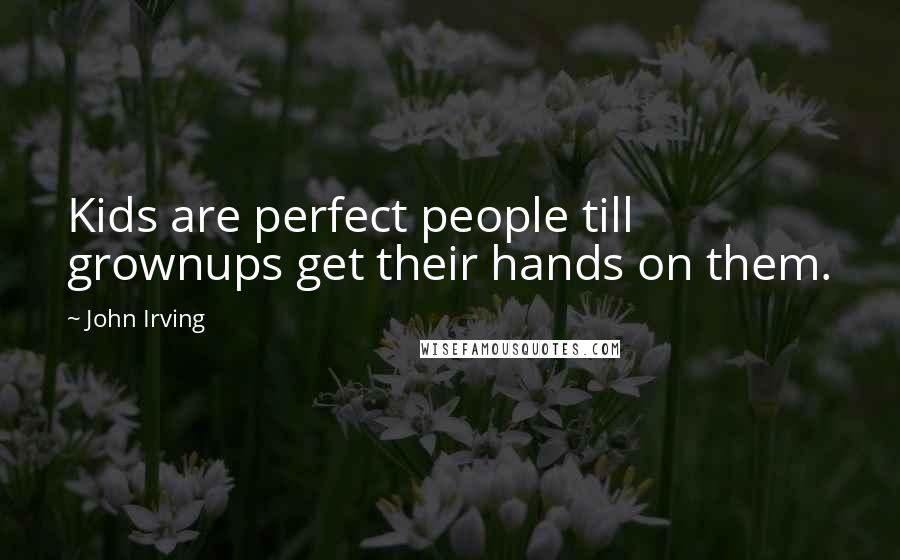 Kids are perfect people till grownups get their hands on them.

~ John Irving

WISEFAMOUSQUOTES.COM